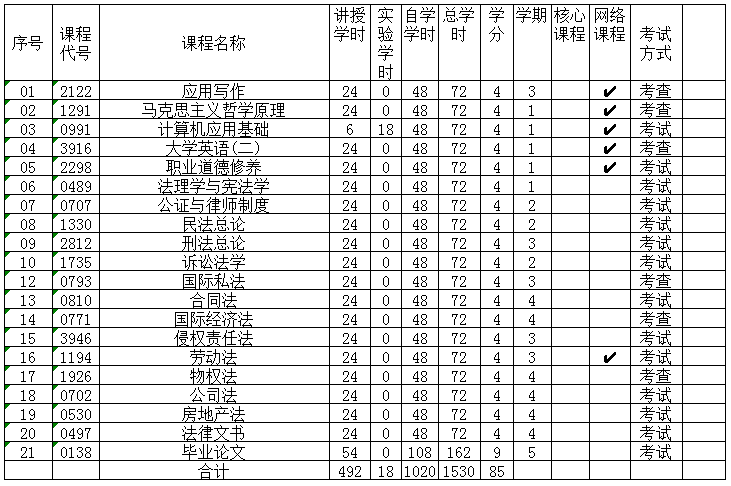 | 序号 | 课程代号 | 课程名称 | 讲授学时 | 实验学时 | 自学学时 | 总学时 | 学分 | 学期 | 核心课程 | 网络课程 | 考试方式 | |
|---|---|---|---|---|---|---|---|---|---|---|---|---|
| 01 | 2122 | 应用写作 | 24 | 0 | 48 | 72 | 4 | 3 | | ✔ | 考查 | |
| 02 | 1291 | 马克思主义哲学原理 | 24 | 0 | 48 | 72 | 4 | 1 | | ✔ | 考查 | |
| 03 | 0991 | 计算机应用基础 | 6 | 18 | 48 | 72 | 4 | 1 | | ✔ | 考试 | |
| 04 | 3916 | 大学英语(二) | 24 | 0 | 48 | 72 | 4 | 1 | | ✔ | 考查 | |
| 05 | 2298 | 职业道德修养 | 24 | 0 | 48 | 72 | 4 | 1 | | ✔ | 考试 | |
| 06 | 0489 | 法理学与宪法学 | 24 | 0 | 48 | 72 | 4 | 1 | | | 考试 | |
| 07 | 0707 | 公证与律师制度 | 24 | 0 | 48 | 72 | 4 | 2 | | | 考试 | |
| 08 | 1330 | 民法总论 | 24 | 0 | 48 | 72 | 4 | 2 | | | 考试 | |
| 09 | 2812 | 刑法总论 | 24 | 0 | 48 | 72 | 4 | 3 | | | 考试 | |
| 10 | 1735 | 诉讼法学 | 24 | 0 | 48 | 72 | 4 | 2 | | | 考试 | |
| 12 | 0793 | 国际私法 | 24 | 0 | 48 | 72 | 4 | 3 | | | 考查 | |
| 13 | 0810 | 合同法 | 24 | 0 | 48 | 72 | 4 | 4 | | | 考试 | |
| 14 | 0771 | 国际经济法 | 24 | 0 | 48 | 72 | 4 | 4 | | | 考查 | |
| 15 | 3946 | 侵权责任法 | 24 | 0 | 48 | 72 | 4 | 3 | | | 考试 | |
| 16 | 1194 | 劳动法 | 24 | 0 | 48 | 72 | 4 | 3 | | ✔ | 考试 | |
| 17 | 1926 | 物权法 | 24 | 0 | 48 | 72 | 4 | 4 | | | 考查 | |
| 18 | 0702 | 公司法 | 24 | 0 | 48 | 72 | 4 | 4 | | | 考试 | |
| 19 | 0530 | 房地产法 | 24 | 0 | 48 | 72 | 4 | 4 | | | 考试 | |
| 20 | 0497 | 法律文书 | 24 | 0 | 48 | 72 | 4 | 4 | | | 考试 | |
| 21 | 0138 | 毕业论文 | 54 | 0 | 108 | 162 | 9 | 5 | | | 考试 | |
| | | 合计 | 492 | 18 | 1020 | 1530 | 85 | | | | | |